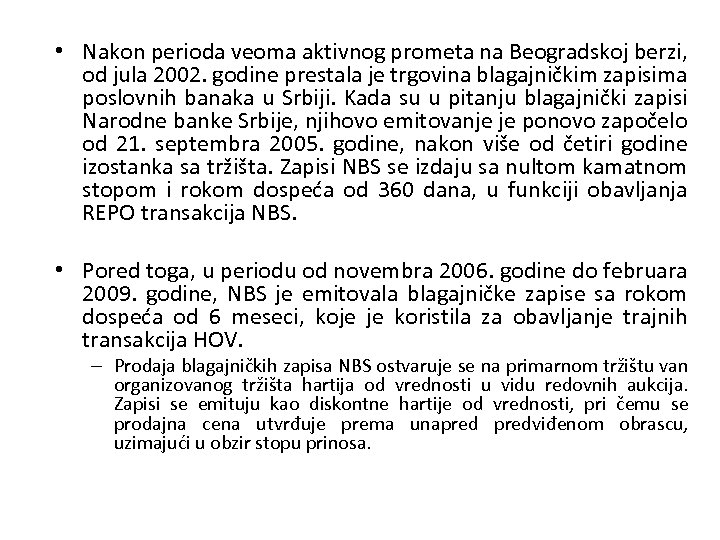 • Nakon perioda veoma aktivnog prometa na Beogradskoj berzi, od jula 2002. godine prestala je trgovina blagajničkim zapisima poslovnih banaka u Srbiji. Kada su u pitanju blagajnički zapisi Narodne banke Srbije, njihovo emitovanje je ponovo započelo od 21. septembra 2005. godine, nakon više od četiri godine izostanka sa tržišta. Zapisi NBS se izdaju sa nultom kamatnom stopom i rokom dospeća od 360 dana, u funkciji obavljanja REPO transakcija NBS.

• Pored toga, u periodu od novembra 2006. godine do februara 2009. godine, NBS je emitovala blagajničke zapise sa rokom dospeća od 6 meseci, koje je koristila za obavljanje trajnih transakcija HOV.

– Prodaja blagajničkih zapisa NBS ostvaruje se na primarnom tržištu van organizovanog tržišta hartija od vrednosti u vidu redovnih aukcija. Zapisi se emituju kao diskontne hartije od vrednosti, pri čemu se prodajna cena utvrđuje prema unapred predviđenom obrascu, uzimajući u obzir stopu prinosa.